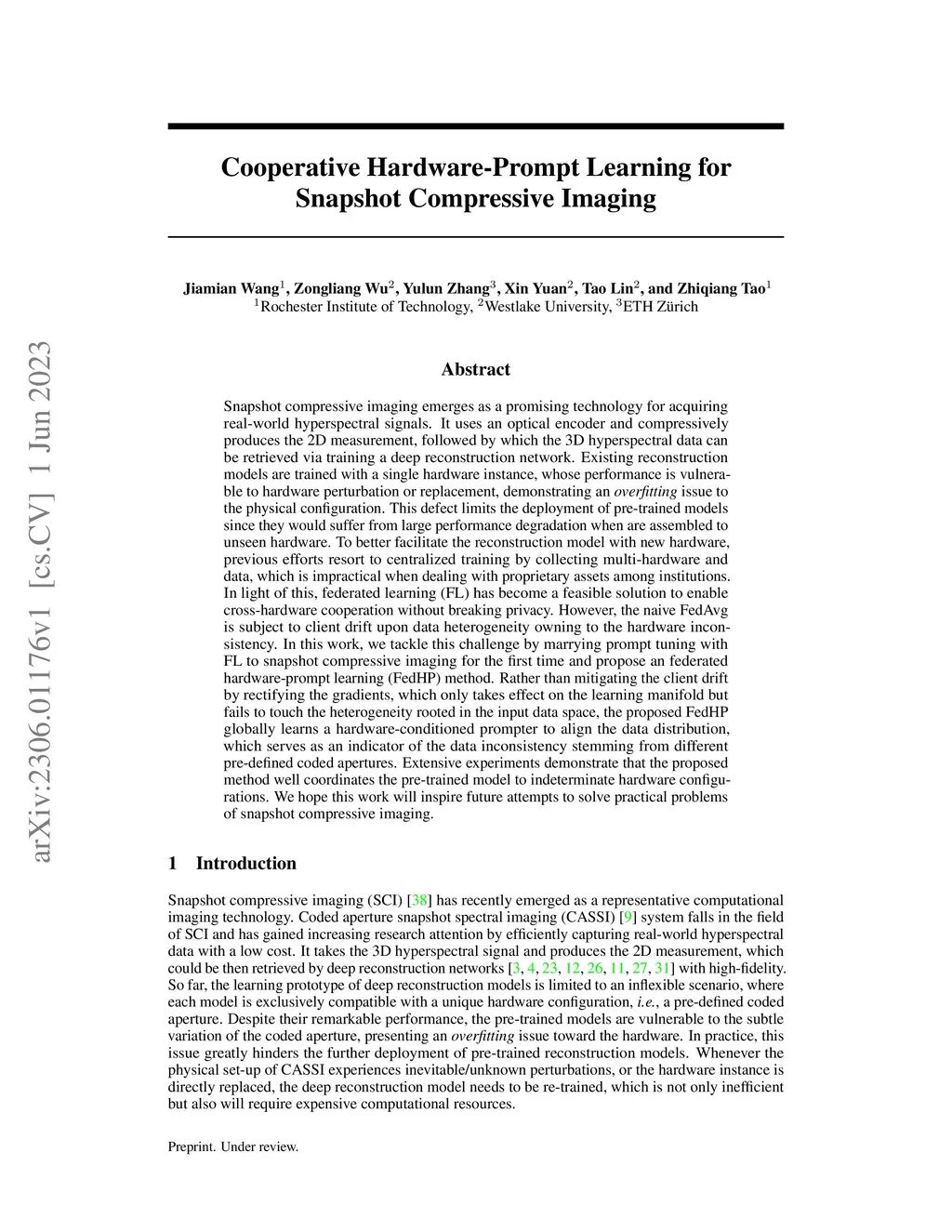 arXiv:2306.01176v1 [cs.CV] 1 Jun 2023

Cooperative Hardware-Prompt Learning for Snapshot Compressive Imaging

Jiamian Wang$^1$, Zongliang Wu$^2$, Yulun Zhang$^3$, Xin Yuan$^2$, Tao Lin$^2$, and Zhiqiang Tao$^1$
$^1$Rochester Institute of Technology, $^2$Westlake University, $^3$ETH Zürich

Abstract

Snapshot compressive imaging emerges as a promising technology for acquiring real-world hyperspectral signals. It uses an optical encoder and compressively produces the 2D measurement, followed by which the 3D hyperspectral data can be retrieved via training a deep reconstruction network. Existing reconstruction models are trained with a single hardware instance, whose performance is vulnerable to hardware perturbation or replacement, demonstrating an overfitting issue to the physical configuration. This defect limits the deployment of pre-trained models since they would suffer from large performance degradation when are assembled to unseen hardware. To better facilitate the reconstruction model with new hardware, previous efforts resort to centralized training by collecting multi-hardware and data, which is impractical when dealing with proprietary assets among institutions. In light of this, federated learning (FL) has become a feasible solution to enable cross-hardware cooperation without breaking privacy. However, the naive FedAvg is subject to client drift upon data heterogeneity owning to the hardware inconsistency. In this work, we tackle this challenge by marrying prompt tuning with FL to snapshot compressive imaging for the first time and propose an federated hardware-prompt learning (FedHP) method. Rather than mitigating the client drift by rectifying the gradients, which only takes effect on the learning manifold but fails to touch the heterogeneity rooted in the input data space, the proposed FedHP globally learns a hardware-conditioned prompter to align the data distribution, which serves as an indicator of the data inconsistency stemming from different pre-defined coded apertures. Extensive experiments demonstrate that the proposed method well coordinates the pre-trained model to indeterminate hardware configurations. We hope this work will inspire future attempts to solve practical problems of snapshot compressive imaging.

1 Introduction

Snapshot compressive imaging (SCI) [38] has recently emerged as a representative computational imaging technology. Coded aperture snapshot spectral imaging (CASSI) [9] system falls in the field of SCI and has gained increasing research attention by efficiently capturing real-world hyperspectral data with a low cost. It takes the 3D hyperspectral signal and produces the 2D measurement, which could be then retrieved by deep reconstruction networks [3, 4, 23, 12, 26, 11, 27, 31] with high-fidelity. So far, the learning prototype of deep reconstruction models is limited to an inflexible scenario, where each model is exclusively compatible with a unique hardware configuration, i.e., a pre-defined coded aperture. Despite their remarkable performance, the pre-trained models are vulnerable to the subtle variation of the coded aperture, presenting an overfitting issue toward the hardware. In practice, this issue greatly hinders the further deployment of pre-trained reconstruction models. Whenever the physical set-up of CASSI experiences inevitable/unknown perturbations, or the hardware instance is directly replaced, the deep reconstruction model needs to be re-trained, which is not only inefficient but also will require expensive computational resources.

Preprint. Under review.